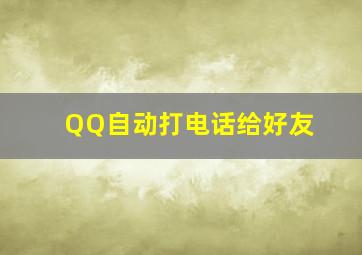 QQ自动打电话给好友